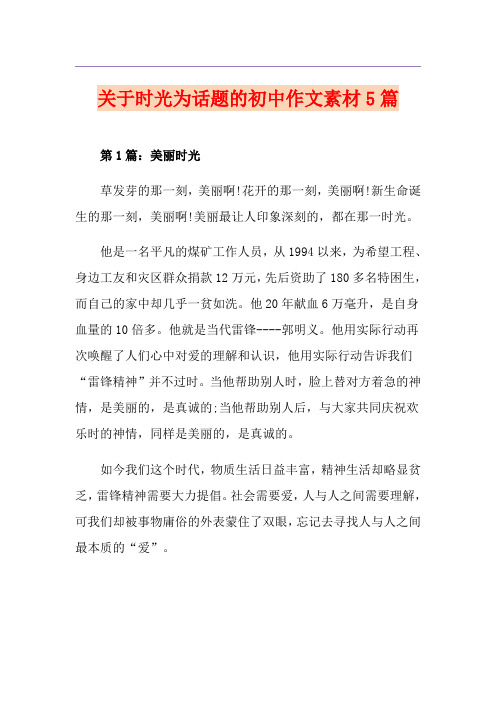 关于时光为话题的初中作文素材5篇

第1篇：美丽时光

草发芽的那一刻，美丽啊!花开的那一刻，美丽啊!新生命诞生的那一刻，美丽啊!美丽最让人印象深刻的，都在那一时光。

他是一名平凡的煤矿工作人员，从1994以来，为希望工程、身边工友和灾区群众捐款12万元，先后资助了180多名特困生，而自己的家中却几乎一贫如洗。他20年献血6万毫升，是自身血量的10倍多。他就是当代雷锋----郭明义。他用实际行动再次唤醒了人们心中对爱的理解和认识，他用实际行动告诉我们“雷锋精神”并不过时。当他帮助别人时，脸上替对方着急的神情，是美丽的，是真诚的;当他帮助别人后，与大家共同庆祝欢乐时的神情，同样是美丽的，是真诚的。

如今我们这个时代，物质生活日益丰富，精神生活却略显贫乏，雷锋精神需要大力提倡。社会需要爱，人与人之间需要理解，可我们却被事物庸俗的外表蒙住了双眼，忘记去寻找人与人之间最本质的“爱”。